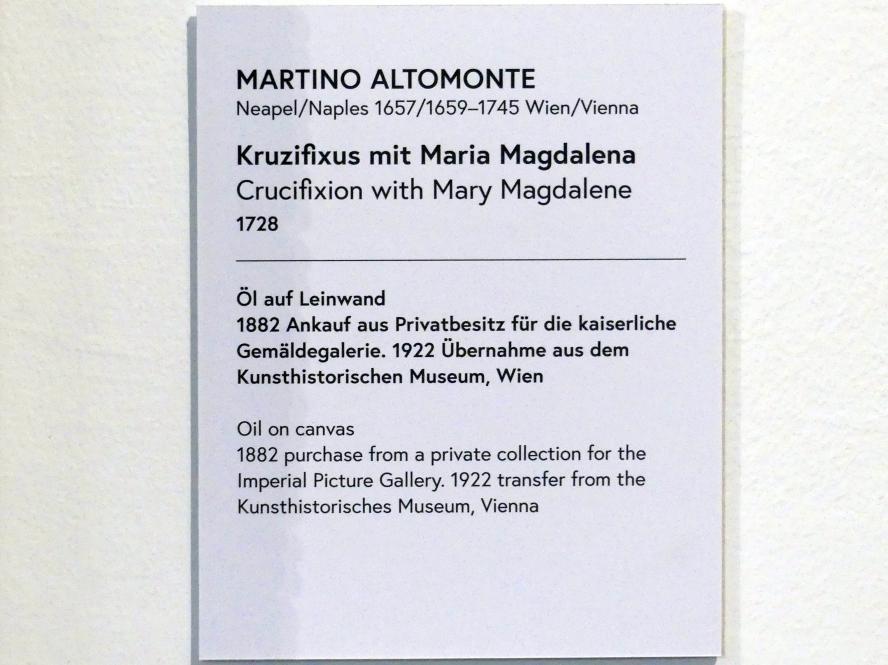 MARTINO ALTOMONTE
Neapel/Naples 1657/1659–1745 Wien/Vienna

Kruzifixus mit Maria Magdalena
Crucifixion with Mary Magdalene
1728

Öl auf Leinwand
1882 Ankauf aus Privatbesitz für die kaiserliche Gemäldegalerie. 1922 Übernahme aus dem Kunsthistorischen Museum, Wien

Oil on canvas
1882 purchase from a private collection for the Imperial Picture Gallery. 1922 transfer from the Kunsthistorisches Museum, Vienna